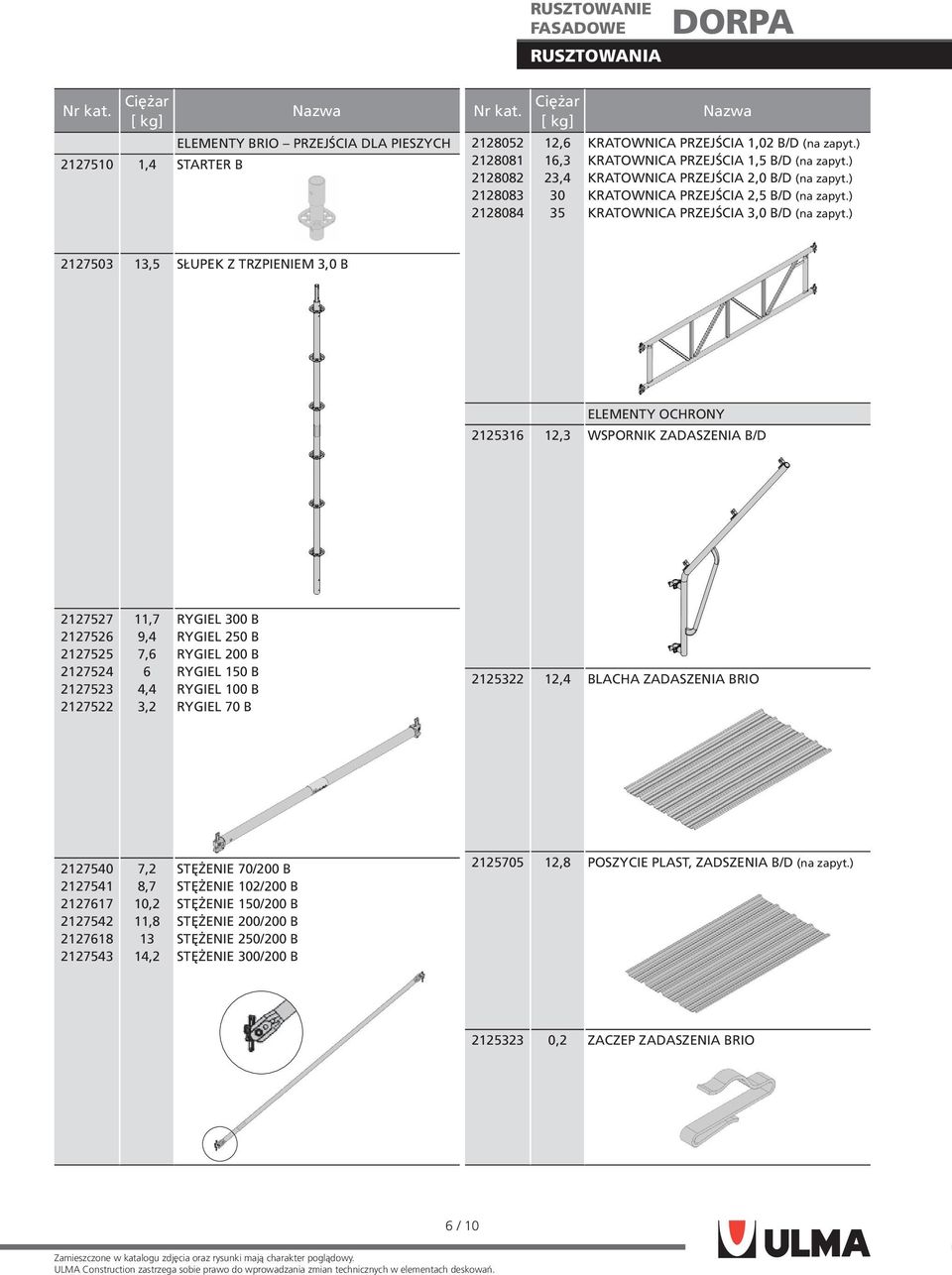 RUSZTOWANIE FASADOWE DORPA

RUSZTOWANIA

| Nr kat. | Ciężar [ kg] | Nazwa |
|---|---|---|
| | | ELEMENTY BRIO – PRZEJŚCIA DLA PIESZYCH |
| 2127510 | 1,4 | STARTER B |
| 2127503 | 13,5 | SŁUPEK Z TRZPIENIEM 3,0 B |
| 2127527 | 11,7 | RYGIEL 300 B |
| 2127526 | 9,4 | RYGIEL 250 B |
| 2127525 | 7,6 | RYGIEL 200 B |
| 2127524 | 6 | RYGIEL 150 B |
| 2127523 | 4,4 | RYGIEL 100 B |
| 2127522 | 3,2 | RYGIEL 70 B |
| 2127540 | 7,2 | STĘŻENIE 70/200 B |
| 2127541 | 8,7 | STĘŻENIE 102/200 B |
| 2127617 | 10,2 | STĘŻENIE 150/200 B |
| 2127542 | 11,8 | STĘŻENIE 200/200 B |
| 2127618 | 13 | STĘŻENIE 250/200 B |
| 2127543 | 14,2 | STĘŻENIE 300/200 B |

| Nr kat. | Ciężar [ kg] | Nazwa |
|---|---|---|
| 2128052 | 12,6 | KRATOWNICA PRZEJŚCIA 1,02 B/D (na zapyt.) |
| 2128081 | 16,3 | KRATOWNICA PRZEJŚCIA 1,5 B/D (na zapyt.) |
| 2128082 | 23,4 | KRATOWNICA PRZEJŚCIA 2,0 B/D (na zapyt.) |
| 2128083 | 30 | KRATOWNICA PRZEJŚCIA 2,5 B/D (na zapyt.) |
| 2128084 | 35 | KRATOWNICA PRZEJŚCIA 3,0 B/D (na zapyt.) |
| | | ELEMENTY OCHRONY |
| 2125316 | 12,3 | WSPORNIK ZADASZENIA B/D |
| 2125322 | 12,4 | BLACHA ZADASZENIA BRIO |
| 2125705 | 12,8 | POSZYCIE PLAST, ZADSZENIA B/D (na zapyt.) |
| 2125323 | 0,2 | ZACZEP ZADASZENIA BRIO |

6 / 10

Zamieszczone w katalogu zdjęcia oraz rysunki mają charakter poglądowy.
ULMA Construction zastrzega sobie prawo do wprowadzania zmian technicznych w elementach deskowań.

ULMA